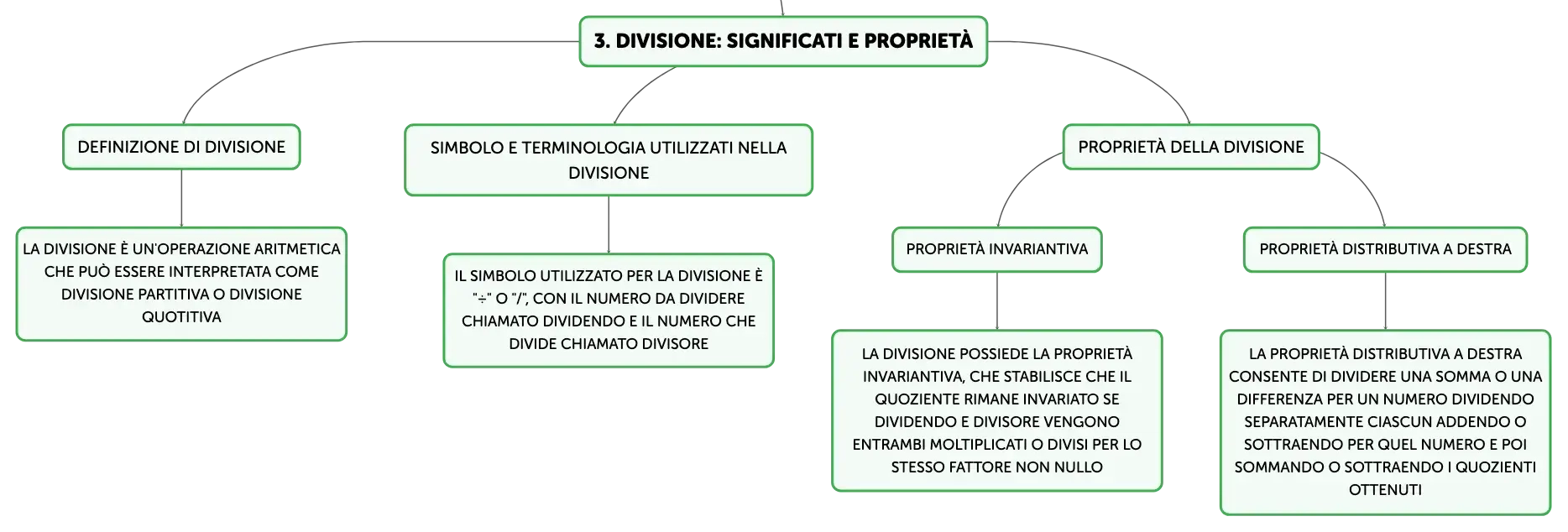 3. DIVISIONE: SIGNIFICATI E PROPRIETÀ

DEFINIZIONE DI DIVISIONE

LA DIVISIONE È UN'OPERAZIONE ARITMETICA CHE PUÒ ESSERE INTERPRETATA COME DIVISIONE PARTITIVA O DIVISIONE QUOTITIVA

SIMBOLO E TERMINOLOGIA UTILIZZATI NELLA DIVISIONE

IL SIMBOLO UTILIZZATO PER LA DIVISIONE È "÷" O "/", CON IL NUMERO DA DIVIDERE CHIAMATO DIVIDENDO E IL NUMERO CHE DIVIDE CHIAMATO DIVISORE

PROPRIETÀ DELLA DIVISIONE

PROPRIETÀ INVARIANTIVA

LA DIVISIONE POSSIEDE LA PROPRIETÀ INVARIANTIVA, CHE STABILISCE CHE IL QUOZIENTE RIMANE INVARIATO SE DIVIDENDO E DIVISORE VENGONO ENTRAMBI MOLTIPLICATI O DIVISI PER LO STESSO FATTORE NON NULLO

PROPRIETÀ DISTRIBUTIVA A DESTRA

LA PROPRIETÀ DISTRIBUTIVA A DESTRA CONSENTE DI DIVIDERE UNA SOMMA O UNA DIFFERENZA PER UN NUMERO DIVIDENDO SEPARATAMENTE CIASCUN ADDENDO O SOTTRAENDO PER QUEL NUMERO E POI SOMMANDO O SOTTRAENDO I QUOZIENTI OTTENUTI